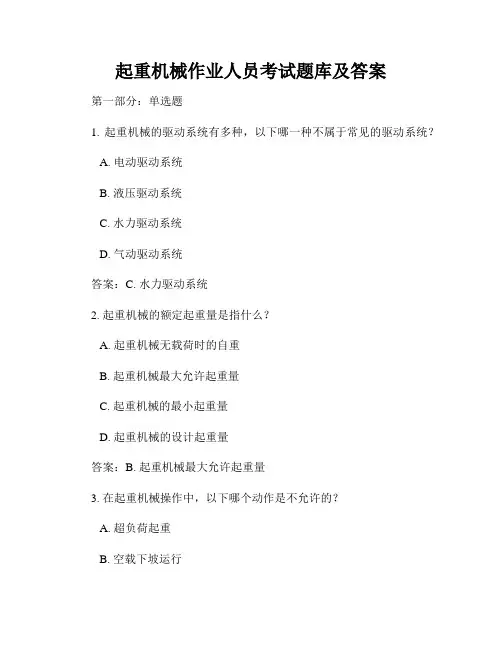 起重机械作业人员考试题库及答案

第一部分：单选题

1. 起重机械的驱动系统有多种，以下哪一种不属于常见的驱动系统？

A. 电动驱动系统

B. 液压驱动系统

C. 水力驱动系统

D. 气动驱动系统

答案：C. 水力驱动系统

2. 起重机械的额定起重量是指什么？

A. 起重机械无载荷时的自重

B. 起重机械最大允许起重量

C. 起重机械的最小起重量

D. 起重机械的设计起重量

答案：B. 起重机械最大允许起重量

3. 在起重机械操作中，以下哪个动作是不允许的？

A. 超负荷起重

B. 空载下坡运行